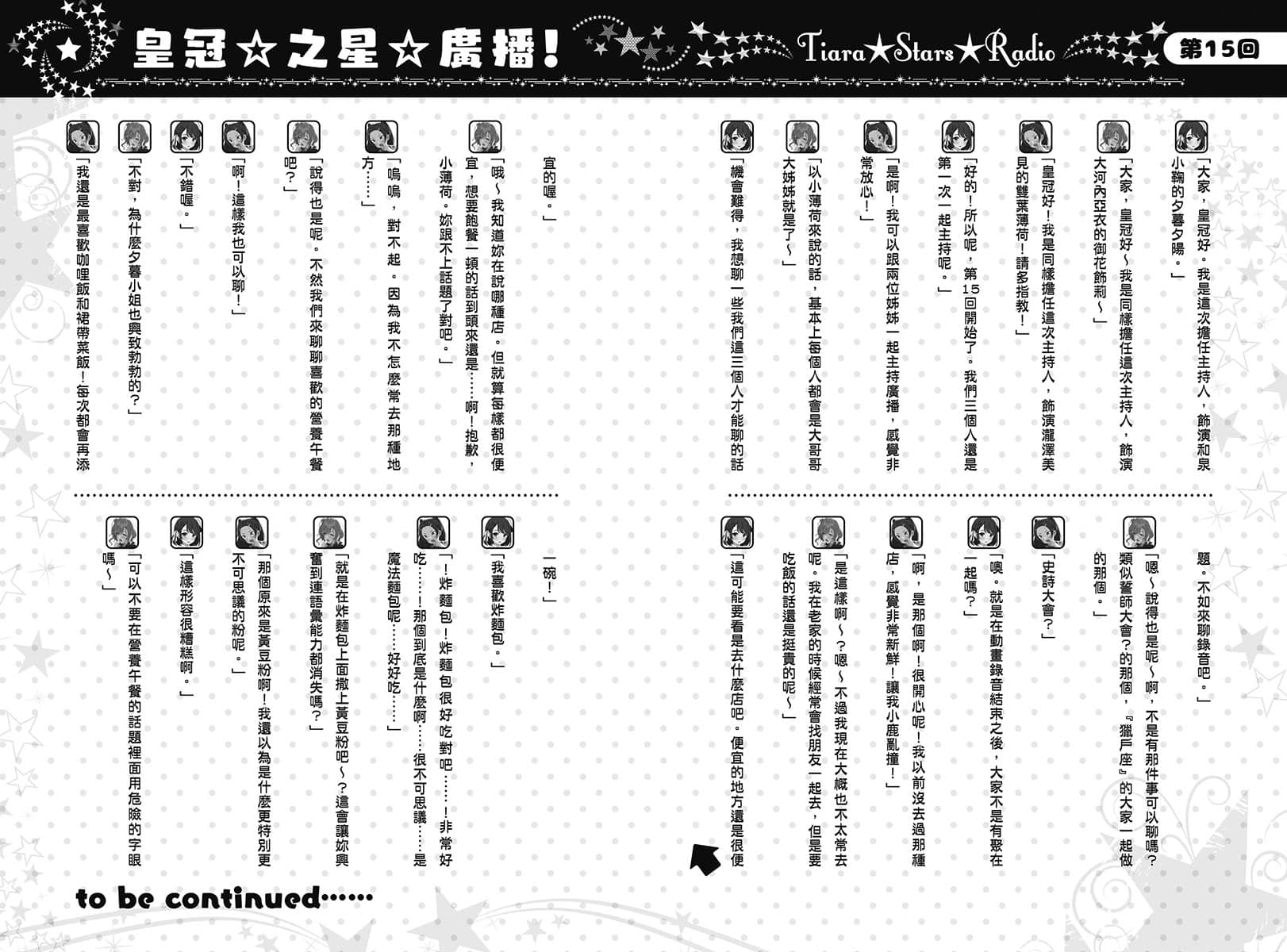 皇冠☆之星☆廣播！ Tiara★Stars★Radio 第15回

「大家，皇冠好。我是這次擔任主持人，飾演和泉小鞠的夕暮夕陽。」

「大家，皇冠好～我是同樣擔任這次主持人，飾演大河內亞衣的御花飾莉～」

「皇冠好！我是同樣擔任這次主持人，飾演瀧澤美見的雙葉薄荷！請多指教！」

「好的！所以呢，第15回開始了。我們三個人還是第一次一起主持呢。」

「是啊！我可以跟兩位姊姊一起主持廣播，感覺非常放心！」

「以小薄荷來說的話，基本上每個人都會是大哥哥大姊姊就是了～」

「機會難得，我想聊一些我們這三個人才能聊的話題。不如來聊錄音吧。」

「嗯～說得也是呢～啊，不是有那件事可以聊嗎？類似誓師大會？的那個，『獵戶座』的大家一起做的那個。」

「史詩大會？」

「噢。就是在動畫錄音結束之後，大家不是有聚在一起嗎？」

「啊，是那個啊！很開心呢！我以前沒去過那種店，感覺非常新鮮！讓我小鹿亂撞！」

「是這樣啊～？嗯～不過我現在大概也不太常去呢。我在老家的時候經常會找朋友一起去，但是要吃飯的話還是挺貴的呢～」

「這可能要看是去什麼店吧。便宜的地方還是很便宜的喔。」

「哦～我知道妳在說哪種店。但就算每樣都很便宜，想要飽餐一頓的話到頭來還是……啊！抱歉，小薄荷。妳跟不上話題了對吧。」

「嗚嗚，對不起。因為我不怎麼常去那種地方……」

「說得也是呢。不然我們來聊聊喜歡的營養午餐吧？」

「啊！這樣我也可以聊！」

「不錯喔。」

「不對，為什麼夕暮小姐也興致勃勃的？」

「我還是最喜歡咖哩飯和裙帶菜飯！每次都會再添一碗！」

「我喜歡炸麵包。」

「！炸麵包！炸麵包很好吃對吧……！非常好吃……！那個到底是什麼啊……很不可思議……是魔法麵包呢……好好吃……」

「就是在炸麵包上面撒上黃豆粉吧～？這會讓妳興奮到連語彙能力都消失嗎？」

「那個原來是黃豆粉啊！我還以為是什麼更特別更不可思議的粉呢。」

「這樣形容很糟糕啊。」

「可以不要在營養午餐的話題裡面用危險的字眼嗎～」

to be continued……